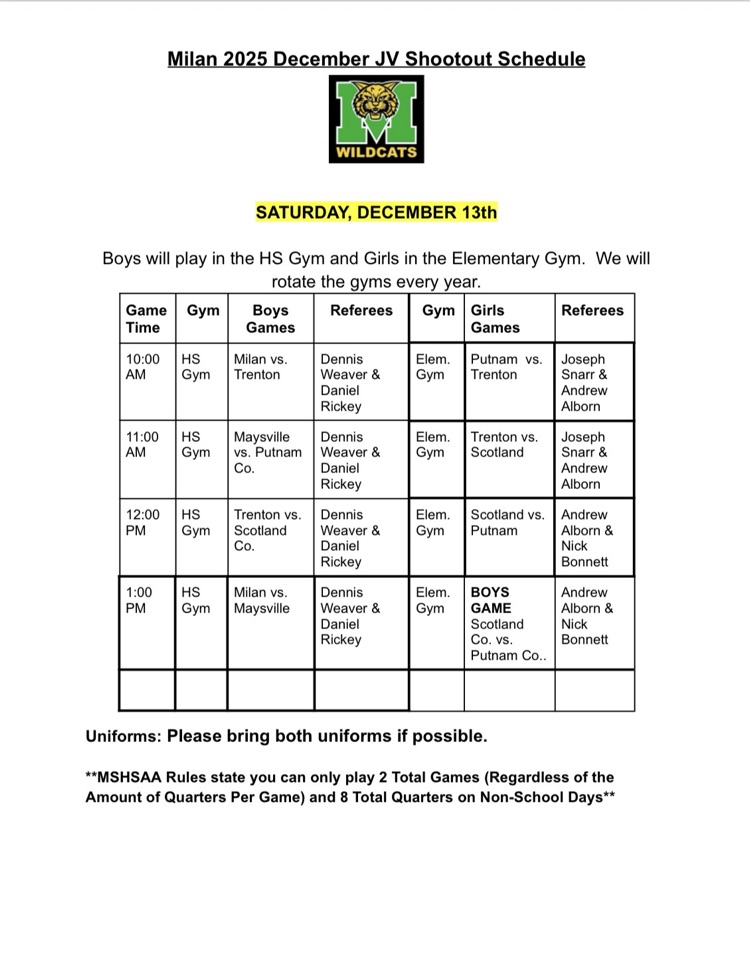 Milan 2025 December JV Shootout Schedule

M

WILDCATS

SATURDAY, DECEMBER 13th

Boys will play in the HS Gym and Girls in the Elementary Gym. We will rotate the gyms every year.

| Game Time | Gym | Boys Games | Referees | Gym | Girls Games | Referees |
|---|---|---|---|---|---|---|
| 10:00 AM | HS Gym | Milan vs. Trenton | Dennis Weaver & Daniel Rickey | Elem. Gym | Putnam vs. Trenton | Joseph Snarr & Andrew Alborn |
| 11:00 AM | HS Gym | Maysville vs. Putnam Co. | Dennis Weaver & Daniel Rickey | Elem. Gym | Trenton vs. Scotland | Joseph Snarr & Andrew Alborn |
| 12:00 PM | HS Gym | Trenton vs. Scotland Co. | Dennis Weaver & Daniel Rickey | Elem. Gym | Scotland vs. Putnam | Andrew Alborn & Nick Bonnett |
| 1:00 PM | HS Gym | Milan vs. Maysville | Dennis Weaver & Daniel Rickey | Elem. Gym | BOYS GAME Scotland Co. vs. Putnam Co.. | Andrew Alborn & Nick Bonnett |
| | | | | | | |

Uniforms: Please bring both uniforms if possible.

**MSHSAA Rules state you can only play 2 Total Games (Regardless of the Amount of Quarters Per Game) and 8 Total Quarters on Non-School Days**